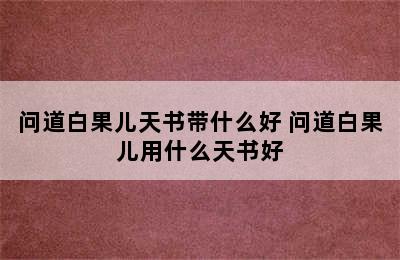 问道白果儿天书带什么好 问道白果儿用什么天书好